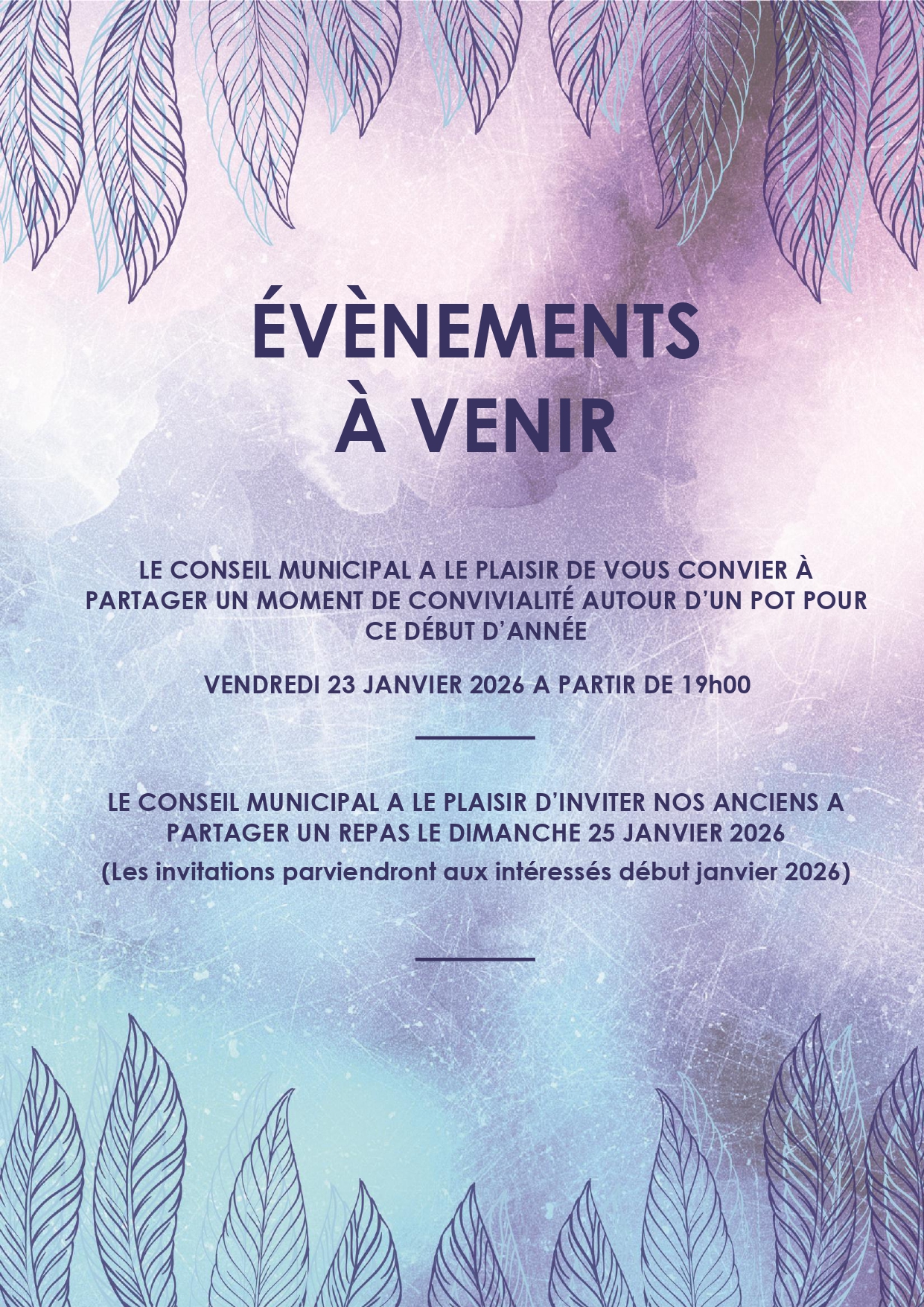 ÉVÈNEMENTS
À VENIR

LE CONSEIL MUNICIPAL A LE PLAISIR DE VOUS CONVIER À PARTAGER UN MOMENT DE CONVIVIALITÉ AUTOUR D'UN POT POUR CE DÉBUT D'ANNÉE

VENDREDI 23 JANVIER 2026 A PARTIR DE 19h00

LE CONSEIL MUNICIPAL A LE PLAISIR D'INVITER NOS ANCIENS A PARTAGER UN REPAS LE DIMANCHE 25 JANVIER 2026

(Les invitations parviendront aux intéressés début janvier 2026)